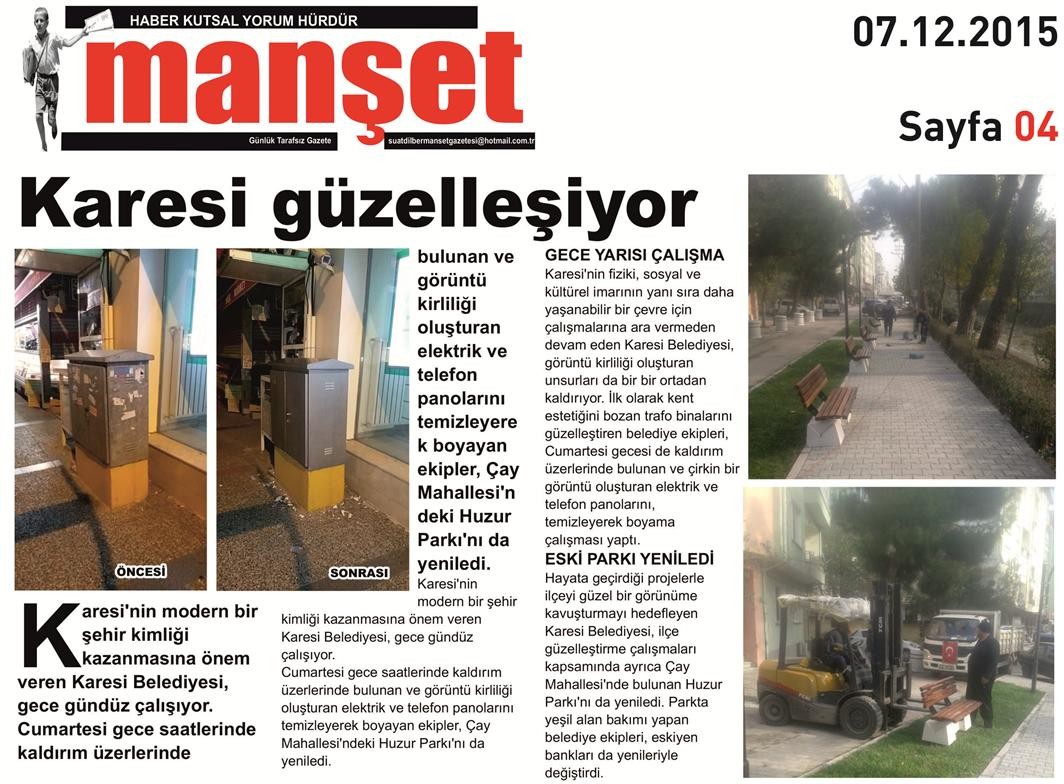 HABER KUTSAL YORUM HÜRDÜR

manşet

Günlük Tarafsız Gazete

suatdilbermansetgazetesi@hotmail.com.tr

07.12.2015

Sayfa 04

Karesi güzelleşiyor

ÖNCESİ

SONRASI

Karesi'nin modern bir şehir kimliği kazanmasına önem veren Karesi Belediyesi, gece gündüz çalışıyor. Cumartesi gece saatlerinde kaldırım üzerlerinde bulunan ve görüntü kirliliği oluşturan elektrik ve telefon panolarını temizleyerek boyayan ekipler, Çay Mahallesi'ndeki Huzur Parkı'nı da yeniledi.

Karesi'nin modern bir şehir kimliği kazanmasına önem veren Karesi Belediyesi, gece gündüz çalışıyor.

Cumartesi gece saatlerinde kaldırım üzerlerinde bulunan ve görüntü kirliliği oluşturan elektrik ve telefon panolarını temizleyerek boyayan ekipler, Çay Mahallesi'ndeki Huzur Parkı'nı da yeniledi.

GECE YARISI ÇALIŞMA

Karesi'nin fiziki, sosyal ve kültürel imarının yanı sıra daha yaşanabilir bir çevre için çalışmalarına ara vermeden devam eden Karesi Belediyesi, görüntü kirliliği oluşturan unsurları da bir bir ortadan kaldırıyor. İlk olarak kent estetiğini bozan trafo binalarını güzelleştiren belediye ekipleri, Cumartesi gecesi de kaldırım üzerlerinde bulunan ve çirkin bir görüntü oluşturan elektrik ve telefon panolarını, temizleyerek boyama çalışması yaptı.

ESKİ PARKI YENİLEDİ

Hayata geçirdiği projelerle ilçeyi güzel bir görünüme kavuşturmayı hedefleyen Karesi Belediyesi, ilçe güzelleştirme çalışmaları kapsamında ayrıca Çay Mahallesi'nde bulunan Huzur Parkı'nı da yeniledi. Parkta yeşil alan bakımı yapan belediye ekipleri, eskiyen bankları da yenileriyle değiştirdi.